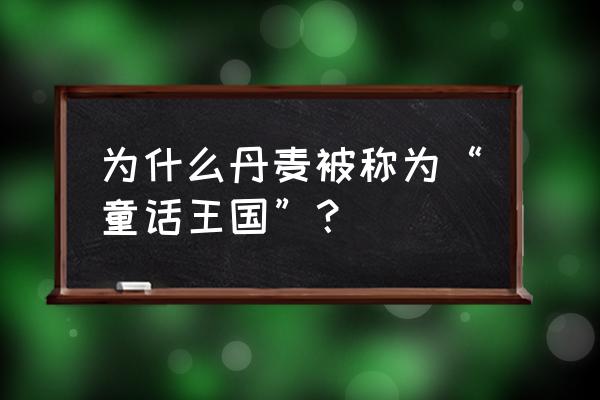 为什么丹麦被称为“童话王国”？